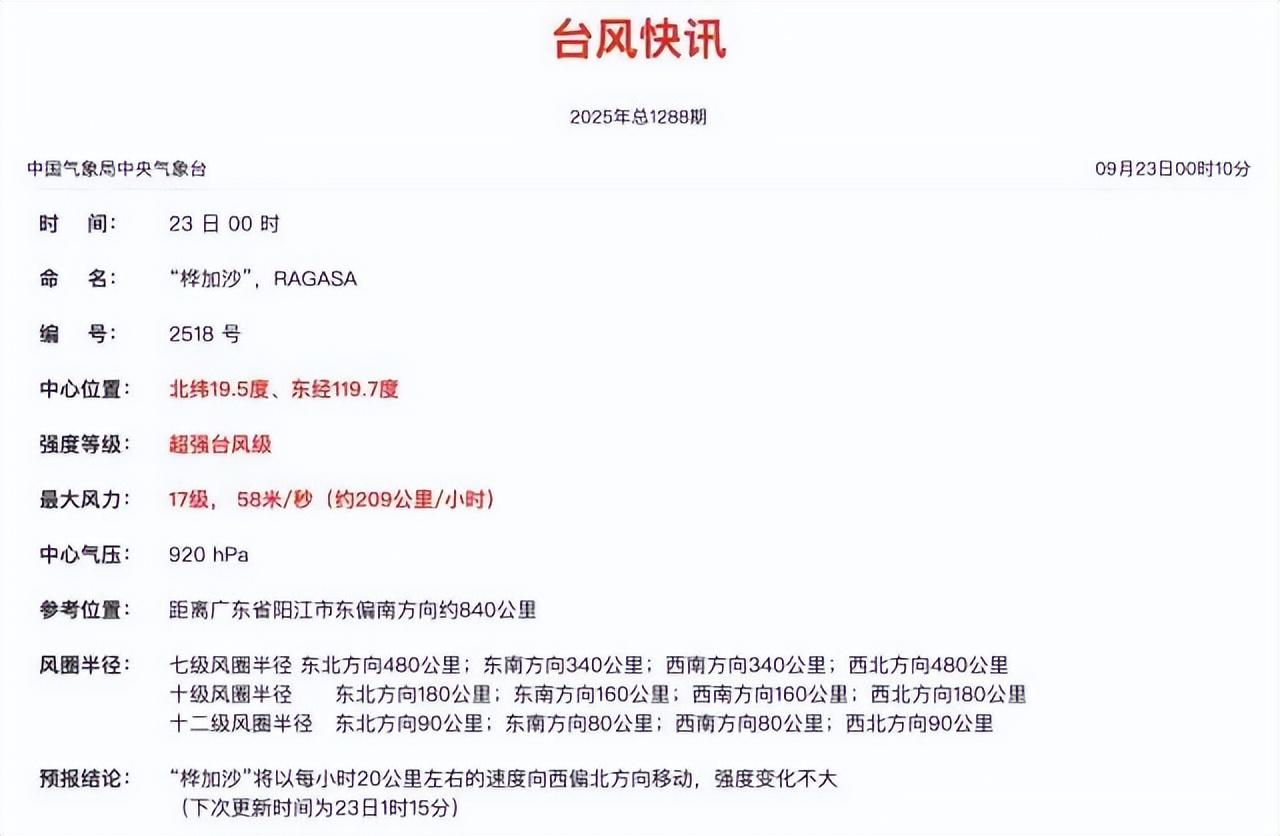 台风快讯

2025年总1288期

中国气象局中央气象台

09月23日00时10分

时　间：　23 日 00 时

命　名：　“桦加沙”，RAGASA

编　号：　2518 号

中心位置：　北纬19.5度、东经119.7度

强度等级：　超强台风级

最大风力：　17级， 58米/秒（约209公里/小时）

中心气压：　920 hPa

参考位置：　距离广东省阳江市东偏南方向约840公里

风圈半径：　七级风圈半径 东北方向480公里；东南方向340公里；西南方向340公里；西北方向480公里
十级风圈半径　东北方向180公里；东南方向160公里；西南方向160公里；西北方向180公里
十二级风圈半径　东北方向90公里；东南方向80公里；西南方向80公里；西北方向90公里

预报结论：　“桦加沙”将以每小时20公里左右的速度向西偏北方向移动，强度变化不大
（下次更新时间为23日1时15分）